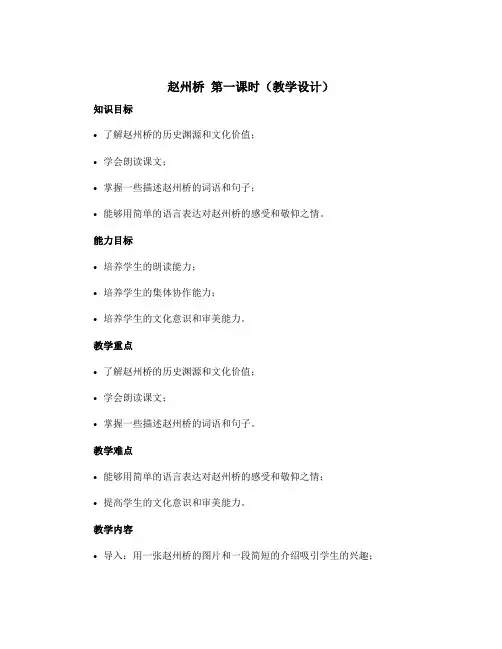 赵州桥 第一课时（教学设计）

知识目标

• 了解赵州桥的历史渊源和文化价值；

• 学会朗读课文；

• 掌握一些描述赵州桥的词语和句子；

• 能够用简单的语言表达对赵州桥的感受和敬仰之情。

能力目标

• 培养学生的朗读能力；

• 培养学生的集体协作能力；

• 培养学生的文化意识和审美能力。

教学重点

• 了解赵州桥的历史渊源和文化价值；

• 学会朗读课文；

• 掌握一些描述赵州桥的词语和句子。

教学难点

• 能够用简单的语言表达对赵州桥的感受和敬仰之情；

• 提高学生的文化意识和审美能力。

教学内容

• 导入：用一张赵州桥的图片和一段简短的介绍吸引学生的兴趣；